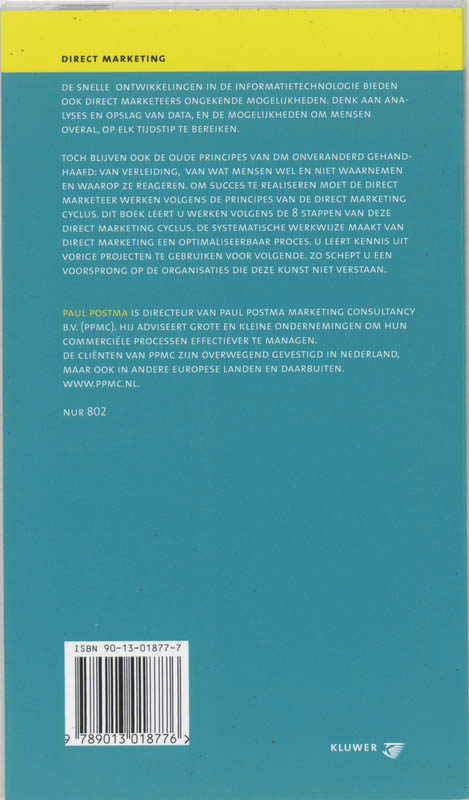 DIRECT MARKETING

DE SNELLE ONTWIKKELINGEN IN DE INFORMATIETECHNOLOGIE BIEDEN OOK DIRECT MARKETEERS ONGEKENDE MOGELIJKHEDEN. DENK AAN ANALYSES EN OPSLAG VAN DATA, EN DE MOGELIJKHEDEN OM MENSEN OVERAL, OP ELK TIJDSTIP TE BEREIKEN.

TOCH BLIJVEN OOK DE OUDE PRINCIPES VAN DM ONVERANDERD GEHANDHAAFD: VAN VERLEIDING, VAN WAT MENSEN WEL EN NIET WAARNEMEN EN WAAROP ZE REAGEREN. OM SUCCES TE REALISEREN MOET DE DIRECT MARKETEER WERKEN VOLGENS DE PRINCIPES VAN DE DIRECT MARKETING CYCLUS. DIT BOEK LEERT U WERKEN VOLGENS DE 8 STAPPEN VAN DEZE DIRECT MARKETING CYCLUS. DE SYSTEMATISCHE WERKWIJZE MAAKT VAN DIRECT MARKETING EEN OPTIMALISEERBAAR PROCES. U LEERT KENNIS UIT VORIGE PROJECTEN TE GEBRUIKEN VOOR VOLGENDE. ZO SCHEPT U EEN VOORSPRONG OP DE ORGANISATIES DIE DEZE KUNST NIET VERSTAAN.

PAUL POSTMA IS DIRECTEUR VAN PAUL POSTMA MARKETING CONSULTANCY B.V. (PPMC). HIJ ADVISEERT GROTE EN KLEINE ONDERNEMINGEN OM HUN COMMERCIËLE PROCESSEN EFFECTIEVER TE MANAGEN.
DE CLIËNTEN VAN PPMC ZIJN OVERWEGEND GEVESTIGD IN NEDERLAND, MAAR OOK IN ANDERE EUROPESE LANDEN EN DAARBUITEN.
WWW.PPMC.NL.

NUR 802

ISBN 90-13-01877-7

9 789013 018776 >

KLUWER